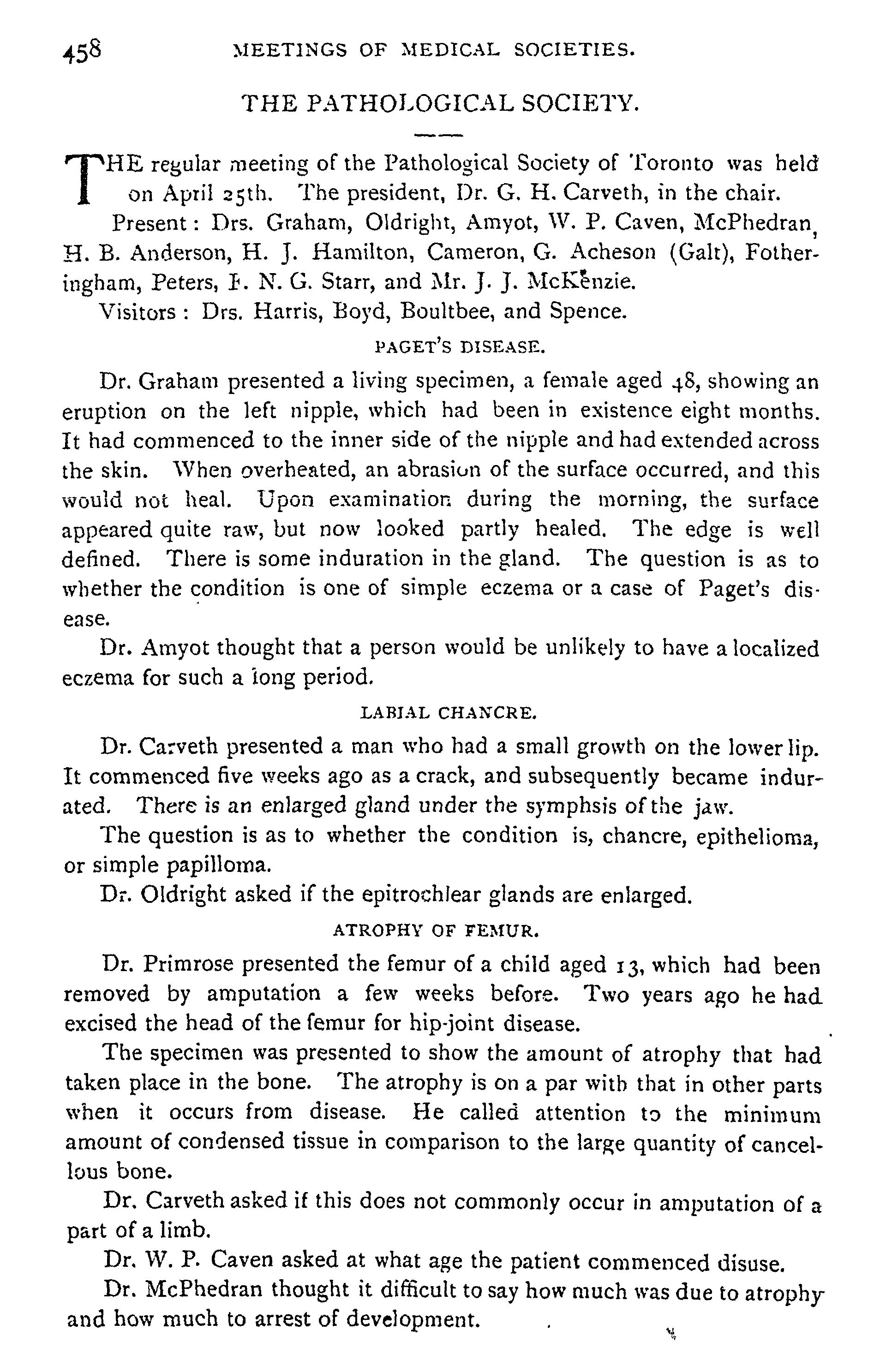 458 MEETINGS OF MEDICAL SOCIETIES.

THE PATHOLOGICAL SOCIETY.

THE regular meeting of the Pathological Society of Toronto was held on April 25th. The president, Dr. G. H. Carveth, in the chair.

Present: Drs. Graham, Oldright, Amyot, W. P. Caven, McPhedran, H. B. Anderson, H. J. Hamilton, Cameron, G. Acheson (Galt), Fotheringham, Peters, F. N. G. Starr, and Mr. J. J. McKenzie.

Visitors: Drs. Harris, Boyd, Boultbee, and Spence.

PAGET'S DISEASE.

Dr. Graham presented a living specimen, a female aged 48, showing an eruption on the left nipple, which had been in existence eight months. It had commenced to the inner side of the nipple and had extended across the skin. When overheated, an abrasion of the surface occurred, and this would not heal. Upon examination during the morning, the surface appeared quite raw, but now looked partly healed. The edge is well defined. There is some induration in the gland. The question is as to whether the condition is one of simple eczema or a case of Paget's disease.

Dr. Amyot thought that a person would be unlikely to have a localized eczema for such a long period.

LABIAL CHANCRE.

Dr. Carveth presented a man who had a small growth on the lower lip. It commenced five weeks ago as a crack, and subsequently became indurated. There is an enlarged gland under the symphsis of the jaw.

The question is as to whether the condition is, chancre, epithelioma, or simple papilloma.

Dr. Oldright asked if the epitrochlear glands are enlarged.

ATROPHY OF FEMUR.

Dr. Primrose presented the femur of a child aged 13, which had been removed by amputation a few weeks before. Two years ago he had excised the head of the femur for hip-joint disease.

The specimen was presented to show the amount of atrophy that had taken place in the bone. The atrophy is on a par with that in other parts when it occurs from disease. He called attention to the minimum amount of condensed tissue in comparison to the large quantity of cancellous bone.

Dr. Carveth asked if this does not commonly occur in amputation of a part of a limb.

Dr. W. P. Caven asked at what age the patient commenced disuse.

Dr. McPhedran thought it difficult to say how much was due to atrophy and how much to arrest of development.